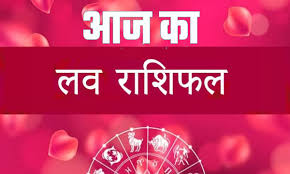 आज का

लव राशिफल